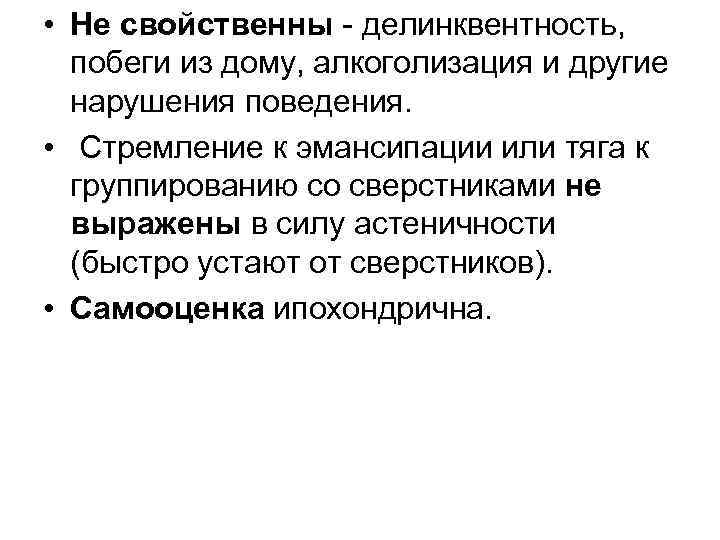 • Не свойственны - делинквентность, побеги из дому, алкоголизация и другие нарушения поведения.

• Стремление к эмансипации или тяга к группированию со сверстниками не выражены в силу астеничности (быстро устают от сверстников).

• Самооценка ипохондрична.